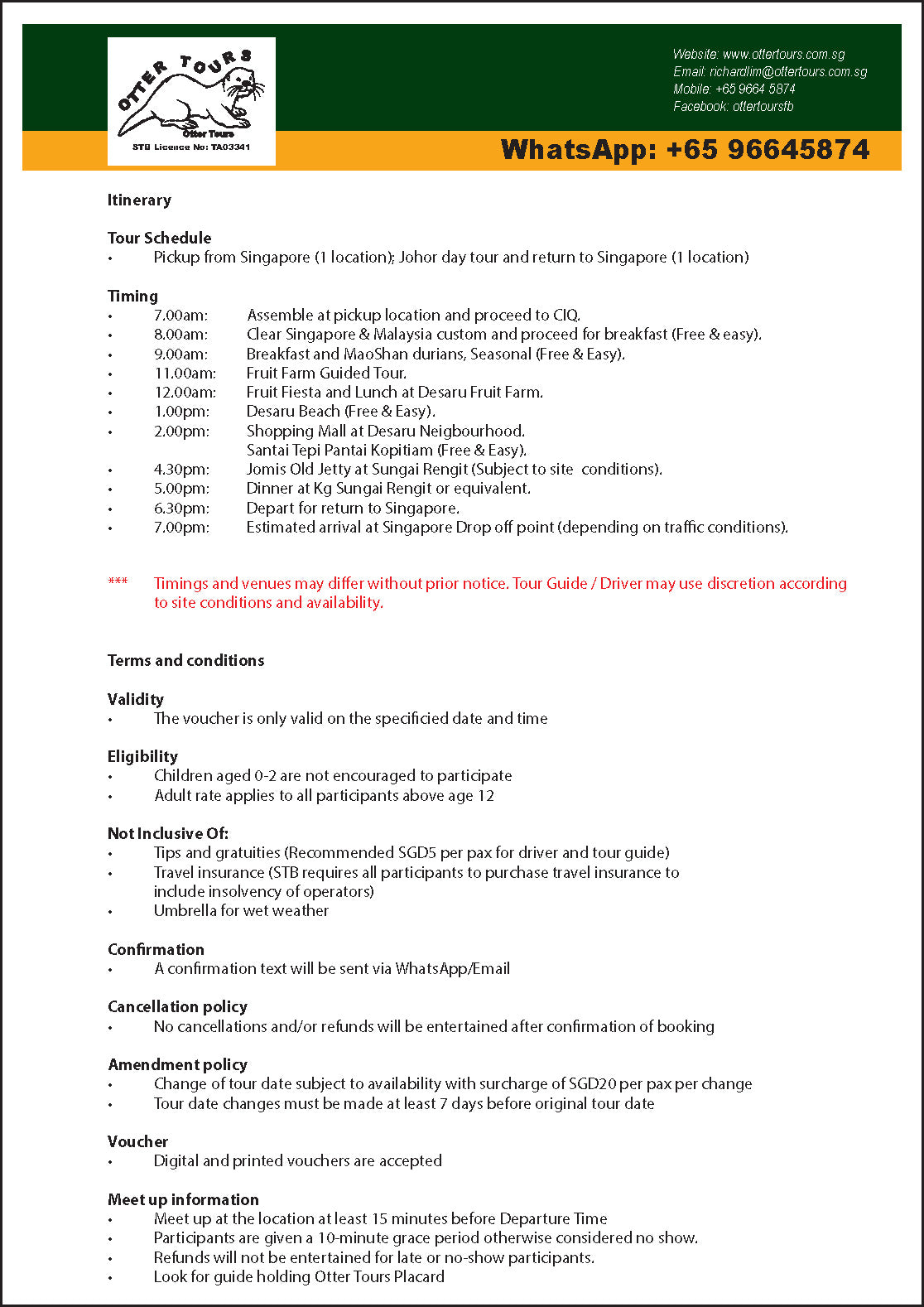 OTTER TOURS
Otter Tours
STB Licence No: TA03341

Website: www.ottertours.com.sg
Email: richardlim@ottertours.com.sg
Mobile: +65 9664 5874
Facebook: ottertoursfb

WhatsApp: +65 96645874

Itinerary

Tour Schedule
• Pickup from Singapore (1 location); Johor day tour and return to Singapore (1 location)

Timing
• 7.00am: Assemble at pickup location and proceed to CIQ.
• 8.00am: Clear Singapore & Malaysia custom and proceed for breakfast (Free & easy).
• 9.00am: Breakfast and MaoShan durians, Seasonal (Free & Easy).
• 11.00am: Fruit Farm Guided Tour.
• 12.00am: Fruit Fiesta and Lunch at Desaru Fruit Farm.
• 1.00pm: Desaru Beach (Free & Easy).
• 2.00pm: Shopping Mall at Desaru Neigbourhood. Santai Tepi Pantai Kopitiam (Free & Easy).
• 4.30pm: Jomis Old Jetty at Sungai Rengit (Subject to site conditions).
• 5.00pm: Dinner at Kg Sungai Rengit or equivalent.
• 6.30pm: Depart for return to Singapore.
• 7.00pm: Estimated arrival at Singapore Drop off point (depending on traffic conditions).

*** Timings and venues may differ without prior notice. Tour Guide / Driver may use discretion according to site conditions and availability.

Terms and conditions

Validity
• The voucher is only valid on the specificied date and time

Eligibility
• Children aged 0-2 are not encouraged to participate
• Adult rate applies to all participants above age 12

Not Inclusive Of:
• Tips and gratuities (Recommended SGD5 per pax for driver and tour guide)
• Travel insurance (STB requires all participants to purchase travel insurance to include insolvency of operators)
• Umbrella for wet weather

Confirmation
• A confirmation text will be sent via WhatsApp/Email

Cancellation policy
• No cancellations and/or refunds will be entertained after confirmation of booking

Amendment policy
• Change of tour date subject to availability with surcharge of SGD20 per pax per change
• Tour date changes must be made at least 7 days before original tour date

Voucher
• Digital and printed vouchers are accepted

Meet up information
• Meet up at the location at least 15 minutes before Departure Time
• Participants are given a 10-minute grace period otherwise considered no show.
• Refunds will not be entertained for late or no-show participants.
• Look for guide holding Otter Tours Placard